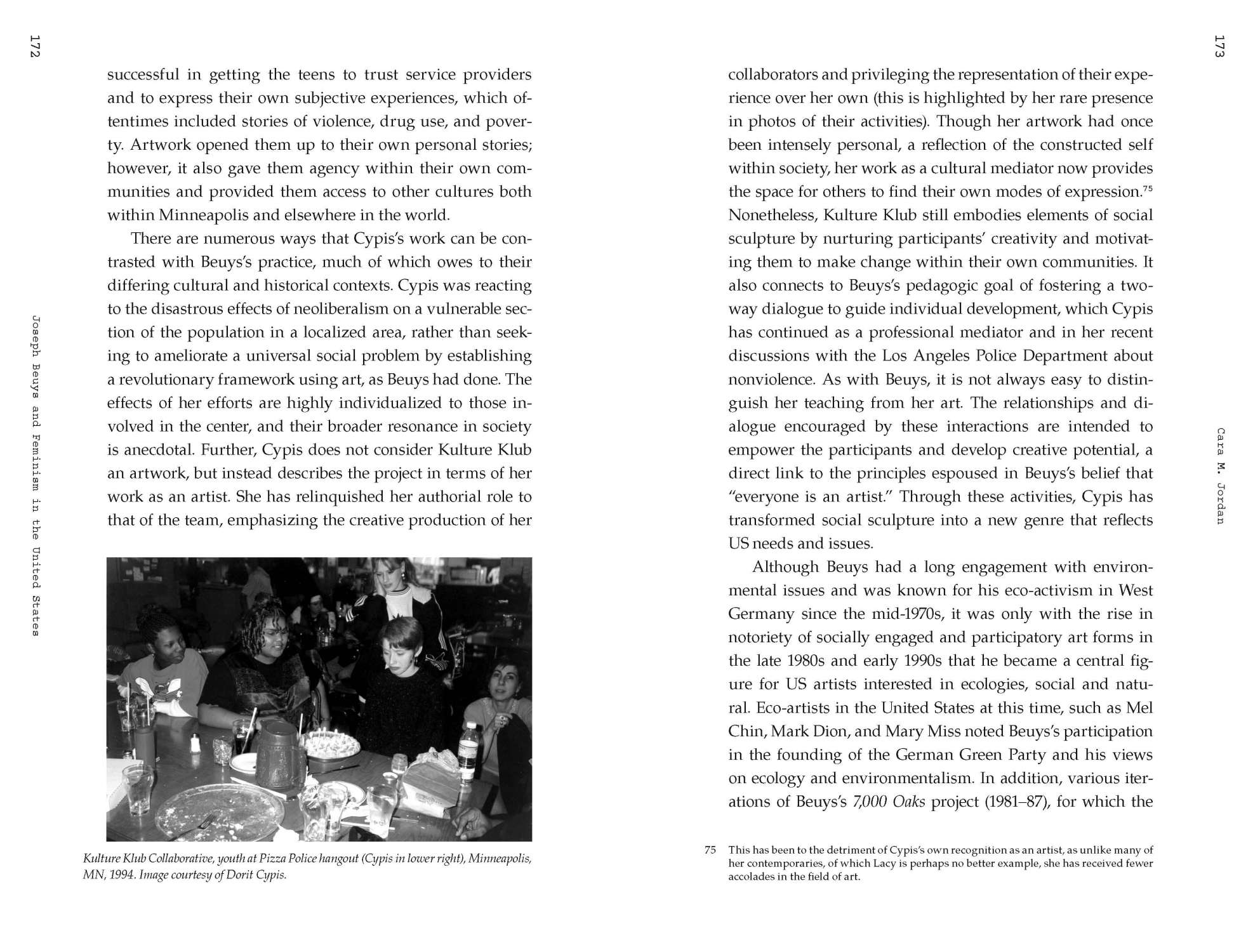 172

Joseph Beuys and Feminism in the United States

successful in getting the teens to trust service providers and to express their own subjective experiences, which oftentimes included stories of violence, drug use, and poverty. Artwork opened them up to their own personal stories; however, it also gave them agency within their own communities and provided them access to other cultures both within Minneapolis and elsewhere in the world.

There are numerous ways that Cypis's work can be contrasted with Beuys's practice, much of which owes to their differing cultural and historical contexts. Cypis was reacting to the disastrous effects of neoliberalism on a vulnerable section of the population in a localized area, rather than seeking to ameliorate a universal social problem by establishing a revolutionary framework using art, as Beuys had done. The effects of her efforts are highly individualized to those involved in the center, and their broader resonance in society is anecdotal. Further, Cypis does not consider Kulture Klub an artwork, but instead describes the project in terms of her work as an artist. She has relinquished her authorial role to that of the team, emphasizing the creative production of her

Kulture Klub Collaborative, youth at Pizza Police hangout (Cypis in lower right), Minneapolis, MN, 1994. Image courtesy of Dorit Cypis.

173

Cara M. Jordan

collaborators and privileging the representation of their experience over her own (this is highlighted by her rare presence in photos of their activities). Though her artwork had once been intensely personal, a reflection of the constructed self within society, her work as a cultural mediator now provides the space for others to find their own modes of expression.$^{75}$ Nonetheless, Kulture Klub still embodies elements of social sculpture by nurturing participants' creativity and motivating them to make change within their own communities. It also connects to Beuys's pedagogic goal of fostering a two-way dialogue to guide individual development, which Cypis has continued as a professional mediator and in her recent discussions with the Los Angeles Police Department about nonviolence. As with Beuys, it is not always easy to distinguish her teaching from her art. The relationships and dialogue encouraged by these interactions are intended to empower the participants and develop creative potential, a direct link to the principles espoused in Beuys's belief that "everyone is an artist." Through these activities, Cypis has transformed social sculpture into a new genre that reflects US needs and issues.

Although Beuys had a long engagement with environmental issues and was known for his eco-activism in West Germany since the mid-1970s, it was only with the rise in notoriety of socially engaged and participatory art forms in the late 1980s and early 1990s that he became a central figure for US artists interested in ecologies, social and natural. Eco-artists in the United States at this time, such as Mel Chin, Mark Dion, and Mary Miss noted Beuys's participation in the founding of the German Green Party and his views on ecology and environmentalism. In addition, various iterations of Beuys's 7,000 Oaks project (1981–87), for which the

75 This has been to the detriment of Cypis's own recognition as an artist, as unlike many of her contemporaries, of which Lacy is perhaps no better example, she has received fewer accolades in the field of art.